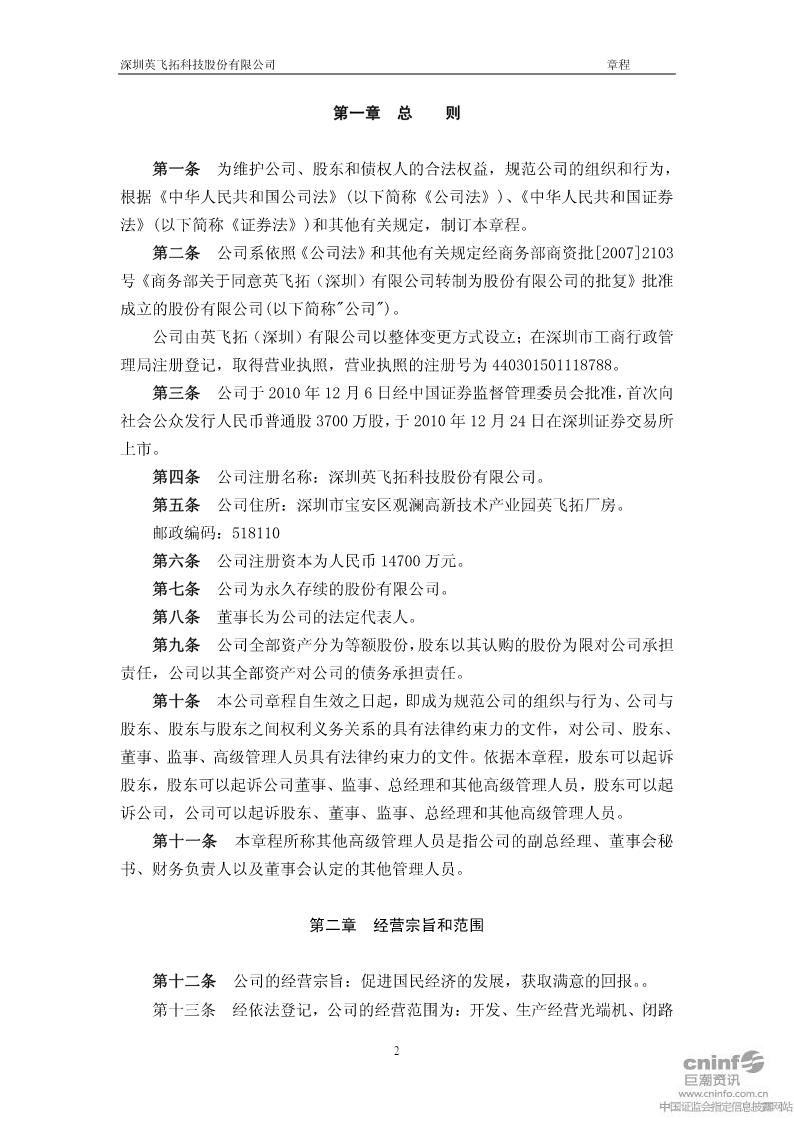 深圳英飞拓科技股份有限公司 章程

第一章 总 则

第一条 为维护公司、股东和债权人的合法权益，规范公司的组织和行为，根据《中华人民共和国公司法》（以下简称《公司法》）、《中华人民共和国证券法》（以下简称《证券法》）和其他有关规定，制订本章程。

第二条 公司系依照《公司法》和其他有关规定经商务部商资批[2007]2103号《商务部关于同意英飞拓（深圳）有限公司转制为股份有限公司的批复》批准成立的股份有限公司(以下简称"公司")。

公司由英飞拓（深圳）有限公司以整体变更方式设立；在深圳市工商行政管理局注册登记，取得营业执照，营业执照的注册号为440301501118788。

第三条 公司于2010年12月6日经中国证券监督管理委员会批准，首次向社会公众发行人民币普通股3700万股，于2010年12月24日在深圳证券交易所上市。

第四条 公司注册名称：深圳英飞拓科技股份有限公司。

第五条 公司住所：深圳市宝安区观澜高新技术产业园英飞拓厂房。

邮政编码：518110

第六条 公司注册资本为人民币14700万元。

第七条 公司为永久存续的股份有限公司。

第八条 董事长为公司的法定代表人。

第九条 公司全部资产分为等额股份，股东以其认购的股份为限对公司承担责任，公司以其全部资产对公司的债务承担责任。

第十条 本公司章程自生效之日起，即成为规范公司的组织与行为、公司与股东、股东与股东之间权利义务关系的具有法律约束力的文件，对公司、股东、董事、监事、高级管理人员具有法律约束力的文件。依据本章程，股东可以起诉股东，股东可以起诉公司董事、监事、总经理和其他高级管理人员，股东可以起诉公司，公司可以起诉股东、董事、监事、总经理和其他高级管理人员。

第十一条 本章程所称其他高级管理人员是指公司的副总经理、董事会秘书、财务负责人以及董事会认定的其他管理人员。

第二章 经营宗旨和范围

第十二条 公司的经营宗旨：促进国民经济的发展，获取满意的回报。。

第十三条 经依法登记，公司的经营范围为：开发、生产经营光端机、闭路

2

cninf 巨潮资讯 www.cninfo.com.cn 中国证监会指定信息披露网站